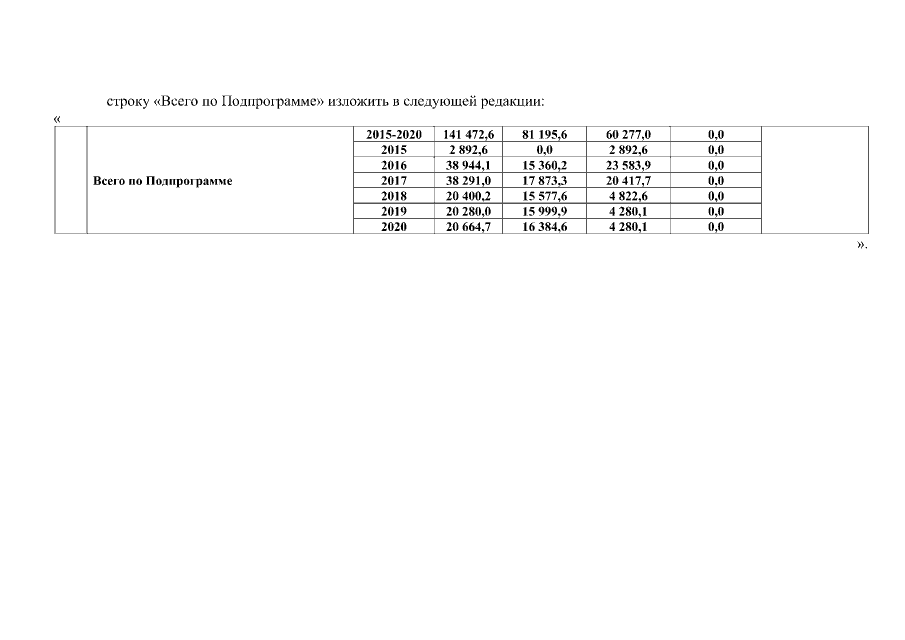 строку «Всего по Подпрограмме» изложить в следующей редакции:

«

| | | | | | | | |
|---|---|---|---|---|---|---|---|
| | Всего по Подпрограмме | 2015-2020 | 141 472,6 | 81 195,6 | 60 277,0 | 0,0 | |
| | | 2015 | 2 892,6 | 0,0 | 2 892,6 | 0,0 | |
| | | 2016 | 38 944,1 | 15 360,2 | 23 583,9 | 0,0 | |
| | | 2017 | 38 291,0 | 17 873,3 | 20 417,7 | 0,0 | |
| | | 2018 | 20 400,2 | 15 577,6 | 4 822,6 | 0,0 | |
| | | 2019 | 20 280,0 | 15 999,9 | 4 280,1 | 0,0 | |
| | | 2020 | 20 664,7 | 16 384,6 | 4 280,1 | 0,0 | |

».